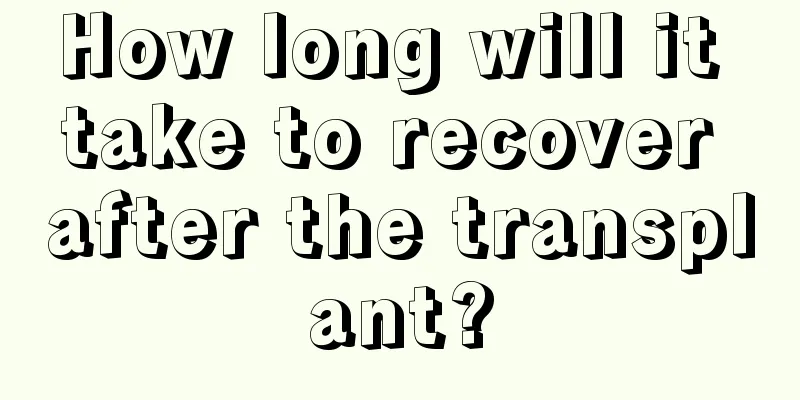 How long will it take to recover after the transplant?